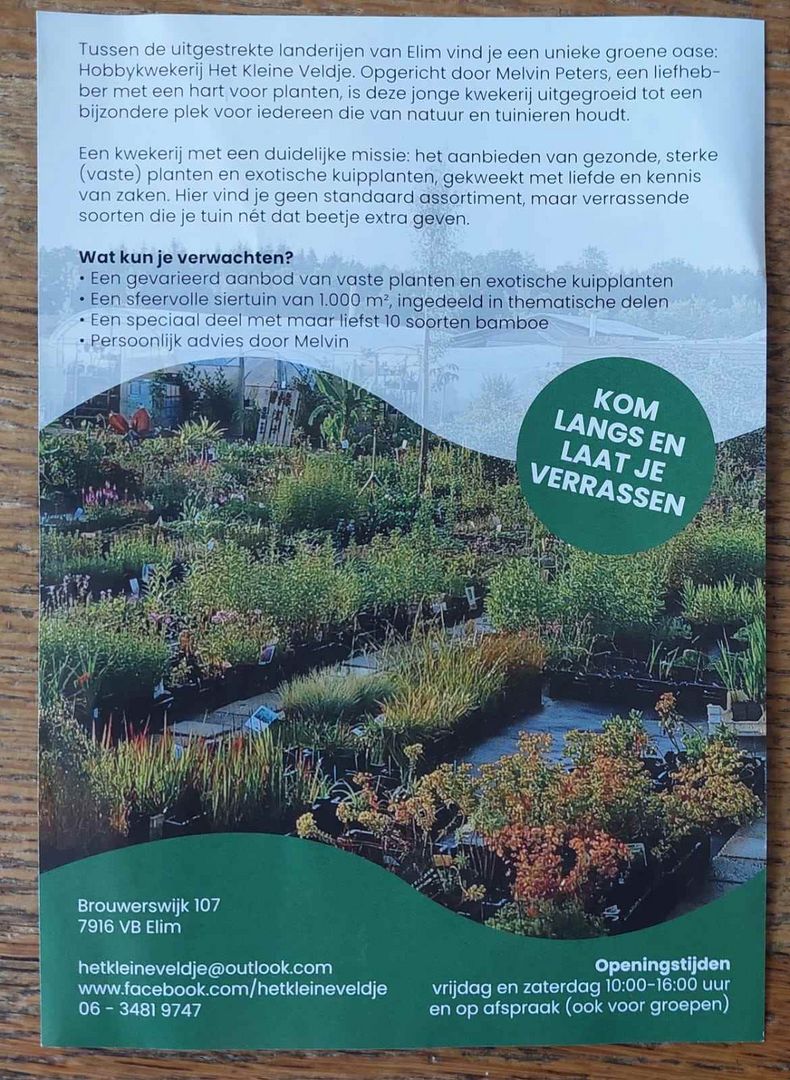 Tussen de uitgestrekte landerijen van Elim vind je een unieke groene oase: Hobbykwekerij Het Kleine Veldje. Opgericht door Melvin Peters, een liefhebber met een hart voor planten, is deze jonge kwekerij uitgegroeid tot een bijzondere plek voor iedereen die van natuur en tuinieren houdt.

Een kwekerij met een duidelijke missie: het aanbieden van gezonde, sterke (vaste) planten en exotische kuipplanten, gekweekt met liefde en kennis van zaken. Hier vind je geen standaard assortiment, maar verrassende soorten die je tuin nét dat beetje extra geven.

Wat kun je verwachten?
• Een gevarieerd aanbod van vaste planten en exotische kuipplanten
• Een sfeervolle siertuin van 1.000 m², ingedeeld in thematische delen
• Een speciaal deel met maar liefst 10 soorten bamboe
• Persoonlijk advies door Melvin

KOM LANGS EN LAAT JE VERRASSEN

Brouwerswijk 107
7916 VB Elim

hetkleineveldje@outlook.com
www.facebook.com/hetkleineveldje
06 - 3481 9747

Openingstijden
vrijdag en zaterdag 10:00-16:00 uur
en op afspraak (ook voor groepen)